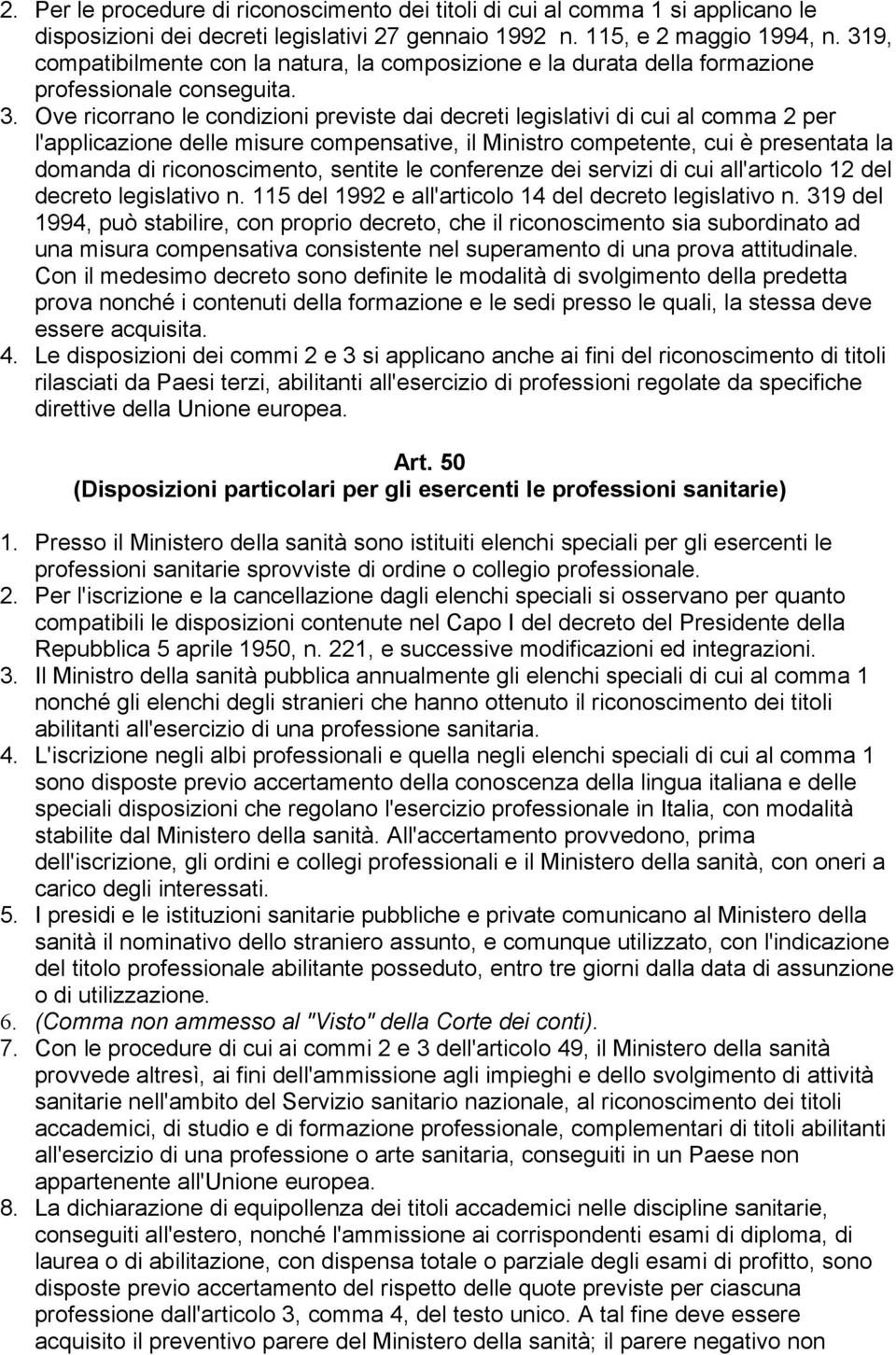 2. Per le procedure di riconoscimento dei titoli di cui al comma 1 si applicano le disposizioni dei decreti legislativi 27 gennaio 1992 n. 115, e 2 maggio 1994, n. 319, compatibilmente con la natura, la composizione e la durata della formazione professionale conseguita.

3. Ove ricorrano le condizioni previste dai decreti legislativi di cui al comma 2 per l'applicazione delle misure compensative, il Ministro competente, cui è presentata la domanda di riconoscimento, sentite le conferenze dei servizi di cui all'articolo 12 del decreto legislativo n. 115 del 1992 e all'articolo 14 del decreto legislativo n. 319 del 1994, può stabilire, con proprio decreto, che il riconoscimento sia subordinato ad una misura compensativa consistente nel superamento di una prova attitudinale. Con il medesimo decreto sono definite le modalità di svolgimento della predetta prova nonché i contenuti della formazione e le sedi presso le quali, la stessa deve essere acquisita.

4. Le disposizioni dei commi 2 e 3 si applicano anche ai fini del riconoscimento di titoli rilasciati da Paesi terzi, abilitanti all'esercizio di professioni regolate da specifiche direttive della Unione europea.

Art. 50
(Disposizioni particolari per gli esercenti le professioni sanitarie)

1. Presso il Ministero della sanità sono istituiti elenchi speciali per gli esercenti le professioni sanitarie sprovviste di ordine o collegio professionale.

2. Per l'iscrizione e la cancellazione dagli elenchi speciali si osservano per quanto compatibili le disposizioni contenute nel Capo I del decreto del Presidente della Repubblica 5 aprile 1950, n. 221, e successive modificazioni ed integrazioni.

3. Il Ministro della sanità pubblica annualmente gli elenchi speciali di cui al comma 1 nonché gli elenchi degli stranieri che hanno ottenuto il riconoscimento dei titoli abilitanti all'esercizio di una professione sanitaria.

4. L'iscrizione negli albi professionali e quella negli elenchi speciali di cui al comma 1 sono disposte previo accertamento della conoscenza della lingua italiana e delle speciali disposizioni che regolano l'esercizio professionale in Italia, con modalità stabilite dal Ministero della sanità. All'accertamento provvedono, prima dell'iscrizione, gli ordini e collegi professionali e il Ministero della sanità, con oneri a carico degli interessati.

5. I presidi e le istituzioni sanitarie pubbliche e private comunicano al Ministero della sanità il nominativo dello straniero assunto, e comunque utilizzato, con l'indicazione del titolo professionale abilitante posseduto, entro tre giorni dalla data di assunzione o di utilizzazione.

6. (Comma non ammesso al "Visto" della Corte dei conti).

7. Con le procedure di cui ai commi 2 e 3 dell'articolo 49, il Ministero della sanità provvede altresì, ai fini dell'ammissione agli impieghi e dello svolgimento di attività sanitarie nell'ambito del Servizio sanitario nazionale, al riconoscimento dei titoli accademici, di studio e di formazione professionale, complementari di titoli abilitanti all'esercizio di una professione o arte sanitaria, conseguiti in un Paese non appartenente all'Unione europea.

8. La dichiarazione di equipollenza dei titoli accademici nelle discipline sanitarie, conseguiti all'estero, nonché l'ammissione ai corrispondenti esami di diploma, di laurea o di abilitazione, con dispensa totale o parziale degli esami di profitto, sono disposte previo accertamento del rispetto delle quote previste per ciascuna professione dall'articolo 3, comma 4, del testo unico. A tal fine deve essere acquisito il preventivo parere del Ministero della sanità; il parere negativo non